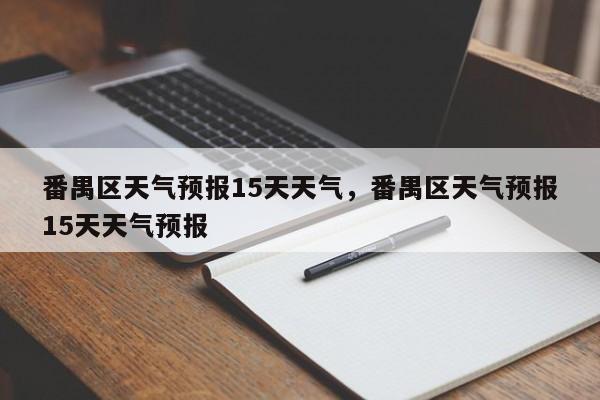 番禺区天气预报15天天气，番禺区天气预报15天天气预报